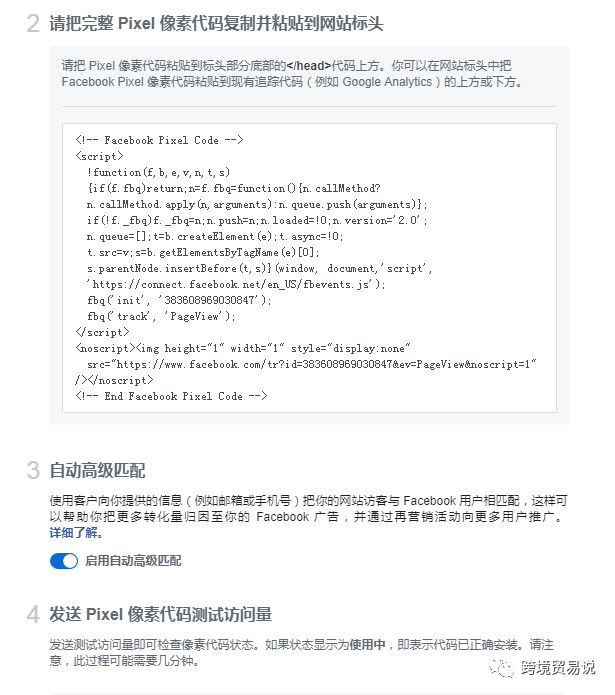 2 请把完整 Pixel 像素代码复制并粘贴到网站标头

请把 Pixel 像素代码粘贴到标头部分底部的</head>代码上方。你可以在网站标头中把 Facebook Pixel 像素代码粘贴到现有追踪代码（例如 Google Analytics）的上方或下方。

<!-- Facebook Pixel Code -->
<script>
!function(f,b,e,v,n,t,s)
{if(f.fbq)return;n=f.fbq=function(){n.callMethod?
n.callMethod.apply(n,arguments):n.queue.push(arguments)};
if(!f._fbq)f._fbq=n;n.push=n;n.loaded=!0;n.version='2.0';
n.queue=[];t=b.createElement(e);t.async=!0;
t.src=v;s=b.getElementsByTagName(e)[0];
s.parentNode.insertBefore(t,s)}(window, document,'script',
'https://connect.facebook.net/en_US/fbevents.js');
fbq('init', '383608969030847');
fbq('track', 'PageView');
</script>
<noscript><img height="1" width="1" style="display:none"
src="https://www.facebook.com/tr?id=383608969030847&ev=PageView&noscript=1"
/></noscript>
<!-- End Facebook Pixel Code -->

3 自动高级匹配

使用客户向你提供的信息（例如邮箱或手机号）把你的网站访客与 Facebook 用户相匹配，这样可以帮助你把更多转化量归因至你的 Facebook 广告，并通过再营销活动向更多用户推广。详细了解。

启用自动高级匹配

4 发送 Pixel 像素代码测试访问量

发送测试访问量即可检查像素代码状态。如果状态显示为使用中，即表示代码已正确安装。请注意，此过程可能需要几分钟。

跨境贸易说